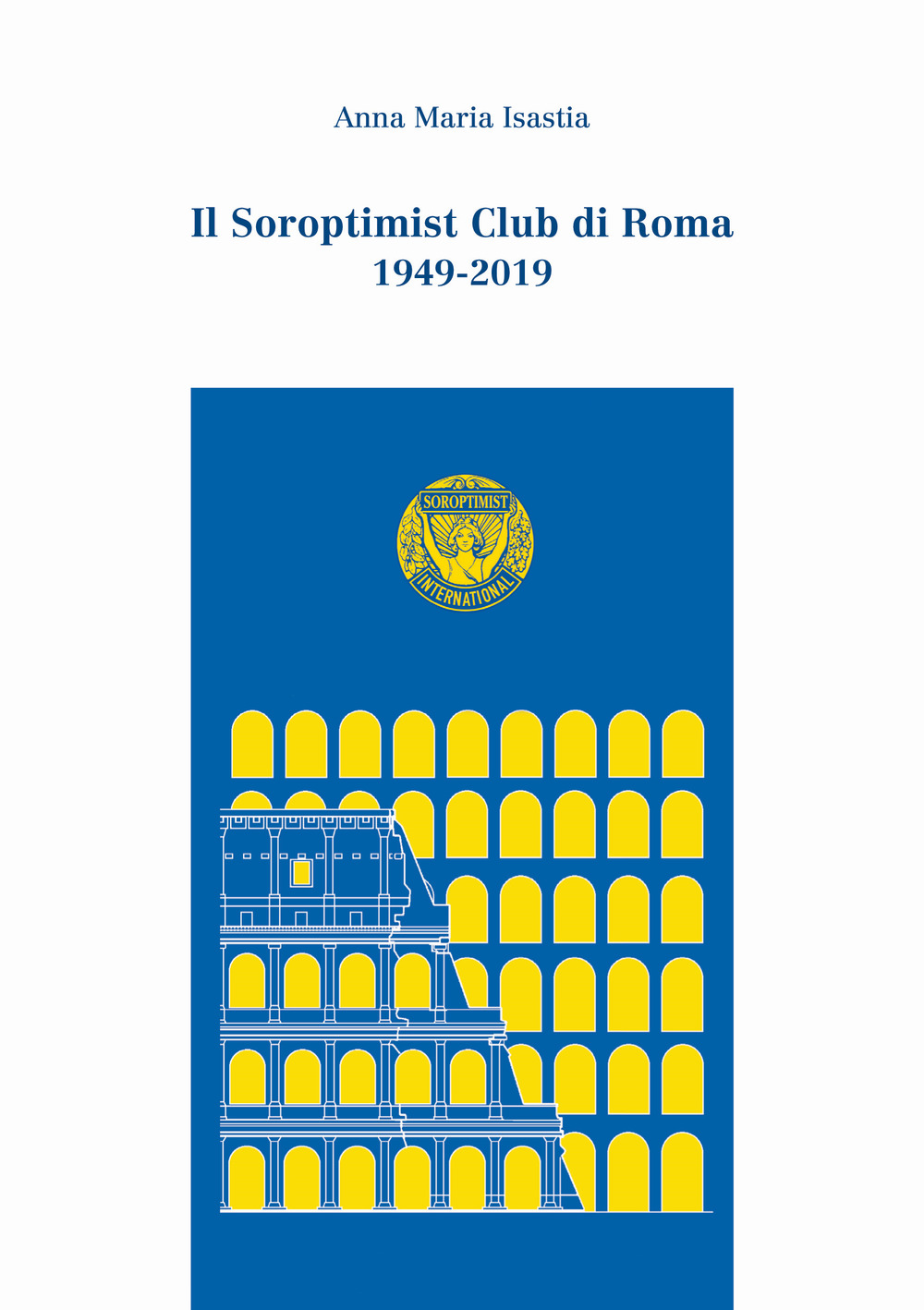 Anna Maria Isastia

Il Soroptimist Club di Roma
1949-2019

SOROPTIMIST
INTERNATIONAL